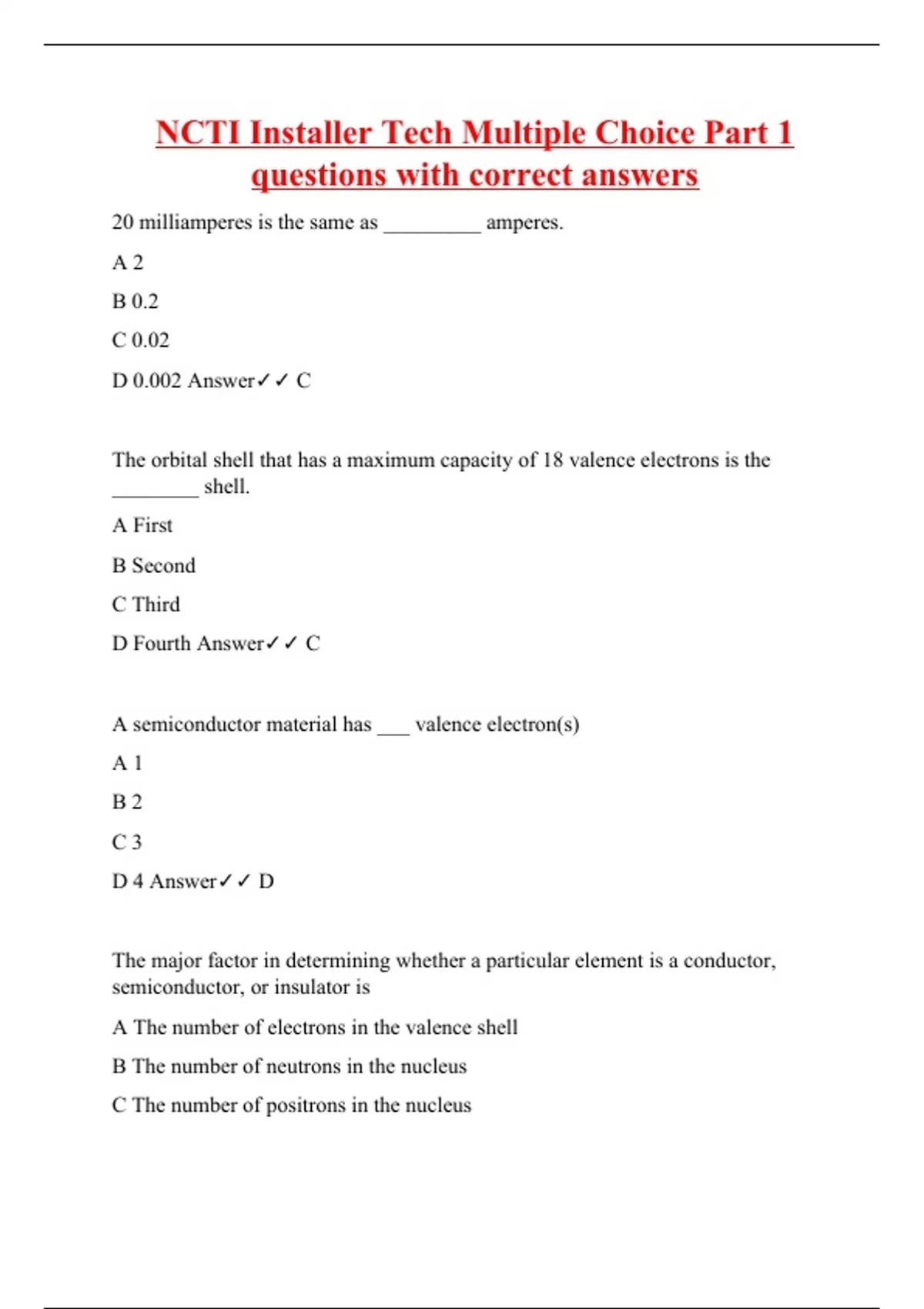 NCTI Installer Tech Multiple Choice Part 1 questions with correct answers

20 milliamperes is the same as _________ amperes.

A 2

B 0.2

C 0.02

D 0.002 Answer✓✓ C

The orbital shell that has a maximum capacity of 18 valence electrons is the ________ shell.

A First

B Second

C Third

D Fourth Answer✓✓ C

A semiconductor material has ___ valence electron(s)

A 1

B 2

C 3

D 4 Answer✓✓ D

The major factor in determining whether a particular element is a conductor, semiconductor, or insulator is

A The number of electrons in the valence shell

B The number of neutrons in the nucleus

C The number of positrons in the nucleus